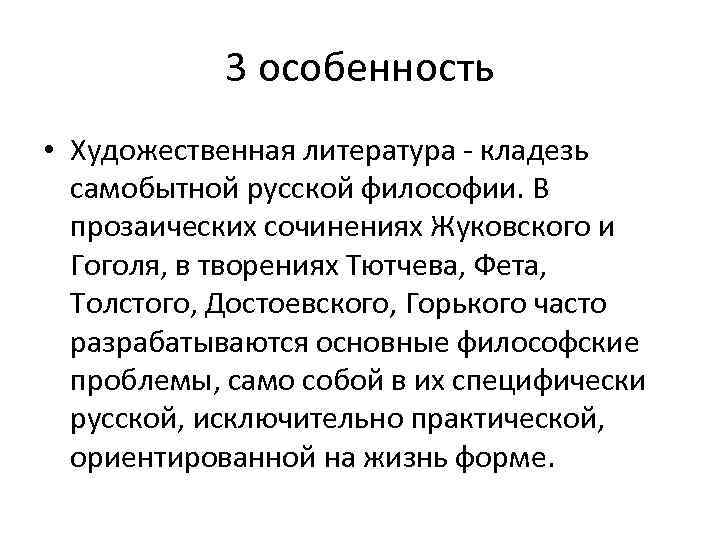 3 особенность

• Художественная литература - кладезь самобытной русской философии. В прозаических сочинениях Жуковского и Гоголя, в творениях Тютчева, Фета, Толстого, Достоевского, Горького часто разрабатываются основные философские проблемы, само собой в их специфически русской, исключительно практической, ориентированной на жизнь форме.